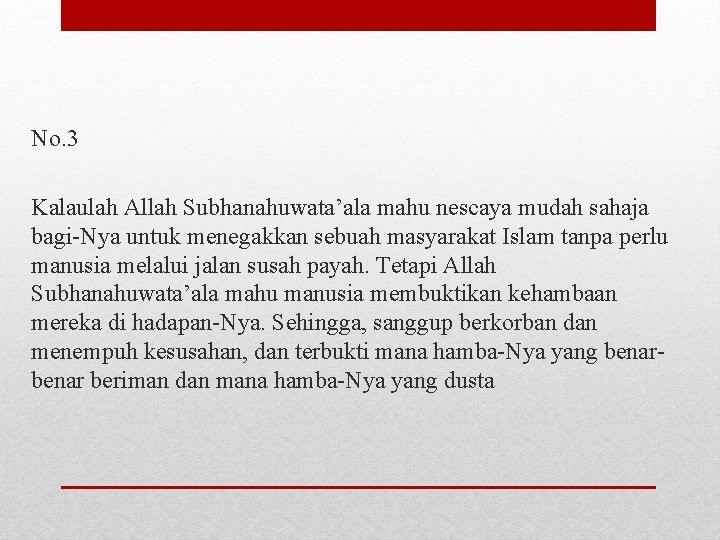 No.3

Kalaulah Allah Subhanahuwata’ala mahu nescaya mudah sahaja bagi-Nya untuk menegakkan sebuah masyarakat Islam tanpa perlu manusia melalui jalan susah payah. Tetapi Allah Subhanahuwata’ala mahu manusia membuktikan kehambaan mereka di hadapan-Nya. Sehingga, sanggup berkorban dan menempuh kesusahan, dan terbukti mana hamba-Nya yang benar-benar beriman dan mana hamba-Nya yang dusta